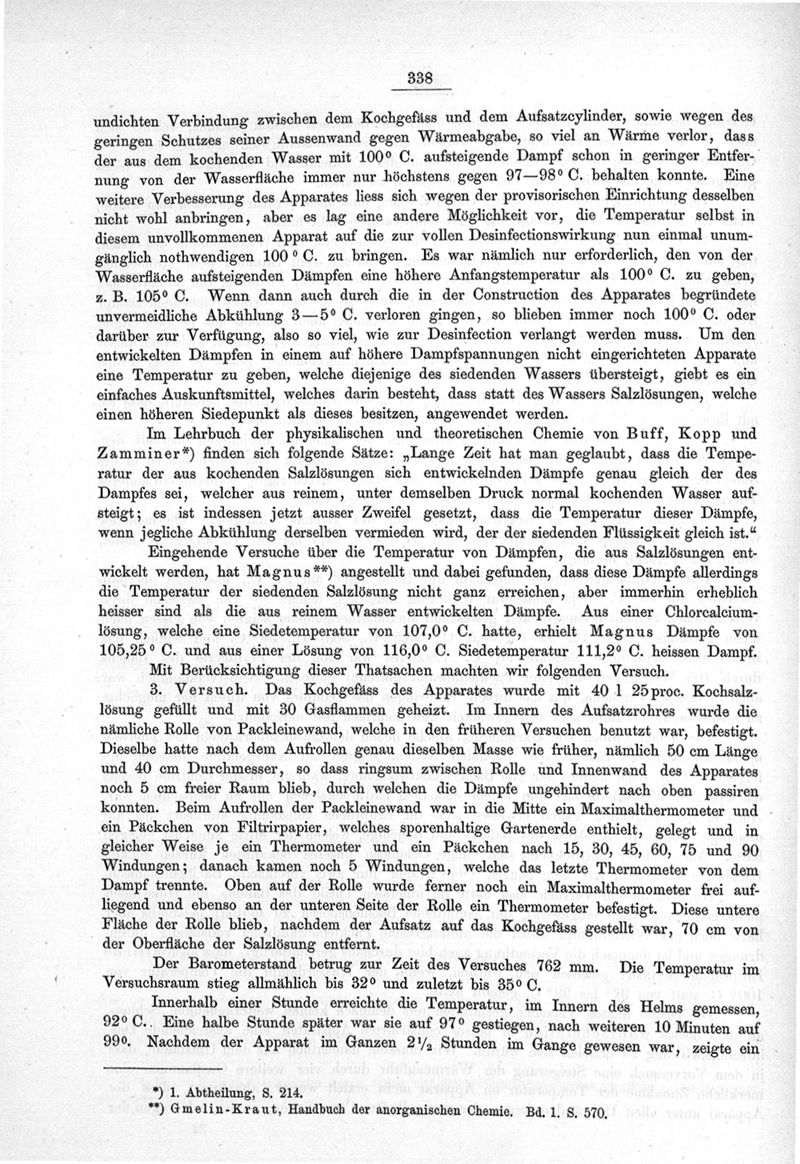 338

undichten Verbindung zwischen dem Kochgefäss und dem Aufsatzcylinder, sowie wegen des geringen Schutzes seiner Aussenwand gegen Wärmeabgabe, so viel an Wärme verlor, dass der aus dem kochenden Wasser mit 100° C. aufsteigende Dampf schon in geringer Entfernung von der Wasserfläche immer nur höchstens gegen 97—98° C. behalten konnte. Eine weitere Verbesserung des Apparates liess sich wegen der provisorischen Einrichtung desselben nicht wohl anbringen, aber es lag eine andere Möglichkeit vor, die Temperatur selbst in diesem unvollkommenen Apparat auf die zur vollen Desinfectionswirkung nun einmal unumgänglich nothwendigen 100° C. zu bringen. Es war nämlich nur erforderlich, den von der Wasserfläche aufsteigenden Dämpfen eine höhere Anfangstemperatur als 100° C. zu geben, z. B. 105° C. Wenn dann auch durch die in der Construction des Apparates begründete unvermeidliche Abkühlung 3—5° C. verloren gingen, so blieben immer noch 100° C. oder darüber zur Verfügung, also so viel, wie zur Desinfection verlangt werden muss. Um den entwickelten Dämpfen in einem auf höhere Dampfspannungen nicht eingerichteten Apparate eine Temperatur zu geben, welche diejenige des siedenden Wassers übersteigt, giebt es ein einfaches Auskunftsmittel, welches darin besteht, dass statt des Wassers Salzlösungen, welche einen höheren Siedepunkt als dieses besitzen, angewendet werden.

Im Lehrbuch der physikalischen und theoretischen Chemie von Buff, Kopp und Zamminer*) finden sich folgende Sätze: „Lange Zeit hat man geglaubt, dass die Temperatur der aus kochenden Salzlösungen sich entwickelnden Dämpfe genau gleich der des Dampfes sei, welcher aus reinem, unter demselben Druck normal kochenden Wasser aufsteigt; es ist indessen jetzt ausser Zweifel gesetzt, dass die Temperatur dieser Dämpfe, wenn jegliche Abkühlung derselben vermieden wird, der der siedenden Flüssigkeit gleich ist.“

Eingehende Versuche über die Temperatur von Dämpfen, die aus Salzlösungen entwickelt werden, hat Magnus**) angestellt und dabei gefunden, dass diese Dämpfe allerdings die Temperatur der siedenden Salzlösung nicht ganz erreichen, aber immerhin erheblich heisser sind als die aus reinem Wasser entwickelten Dämpfe. Aus einer Chlorcalciumlösung, welche eine Siedetemperatur von 107,0° C. hatte, erhielt Magnus Dämpfe von 105,25° C. und aus einer Lösung von 116,0° C. Siedetemperatur 111,2° C. heissen Dampf.

Mit Berücksichtigung dieser Thatsachen machten wir folgenden Versuch.

3. Versuch. Das Kochgefäss des Apparates wurde mit 40 l 25proc. Kochsalzlösung gefüllt und mit 30 Gasflammen geheizt. Im Innern des Aufsatzrohres wurde die nämliche Rolle von Packleinewand, welche in den früheren Versuchen benutzt war, befestigt. Dieselbe hatte nach dem Aufrollen genau dieselben Masse wie früher, nämlich 50 cm Länge und 40 cm Durchmesser, so dass ringsum zwischen Rolle und Innenwand des Apparates noch 5 cm freier Raum blieb, durch welchen die Dämpfe ungehindert nach oben passiren konnten. Beim Aufrollen der Packleinewand war in die Mitte ein Maximalthermometer und ein Päckchen von Filtrirpapier, welches sporenhaltige Gartenerde enthielt, gelegt und in gleicher Weise je ein Thermometer und ein Päckchen nach 15, 30, 45, 60, 75 und 90 Windungen; danach kamen noch 5 Windungen, welche das letzte Thermometer von dem Dampf trennte. Oben auf der Rolle wurde ferner noch ein Maximalthermometer frei aufliegend und ebenso an der unteren Seite der Rolle ein Thermometer befestigt. Diese untere Fläche der Rolle blieb, nachdem der Aufsatz auf das Kochgefäss gestellt war, 70 cm von der Oberfläche der Salzlösung entfernt.

Der Barometerstand betrug zur Zeit des Versuches 762 mm. Die Temperatur im Versuchsraum stieg allmählich bis 32° und zuletzt bis 35° C.

Innerhalb einer Stunde erreichte die Temperatur, im Innern des Helms gemessen, 92° C.. Eine halbe Stunde später war sie auf 97° gestiegen, nach weiteren 10 Minuten auf 99°. Nachdem der Apparat im Ganzen $2\frac{1}{2}$ Stunden im Gange gewesen war, zeigte ein

*) 1. Abtheilung, S. 214.
**) Gmelin-Kraut, Handbuch der anorganischen Chemie. Bd. 1. S. 570.